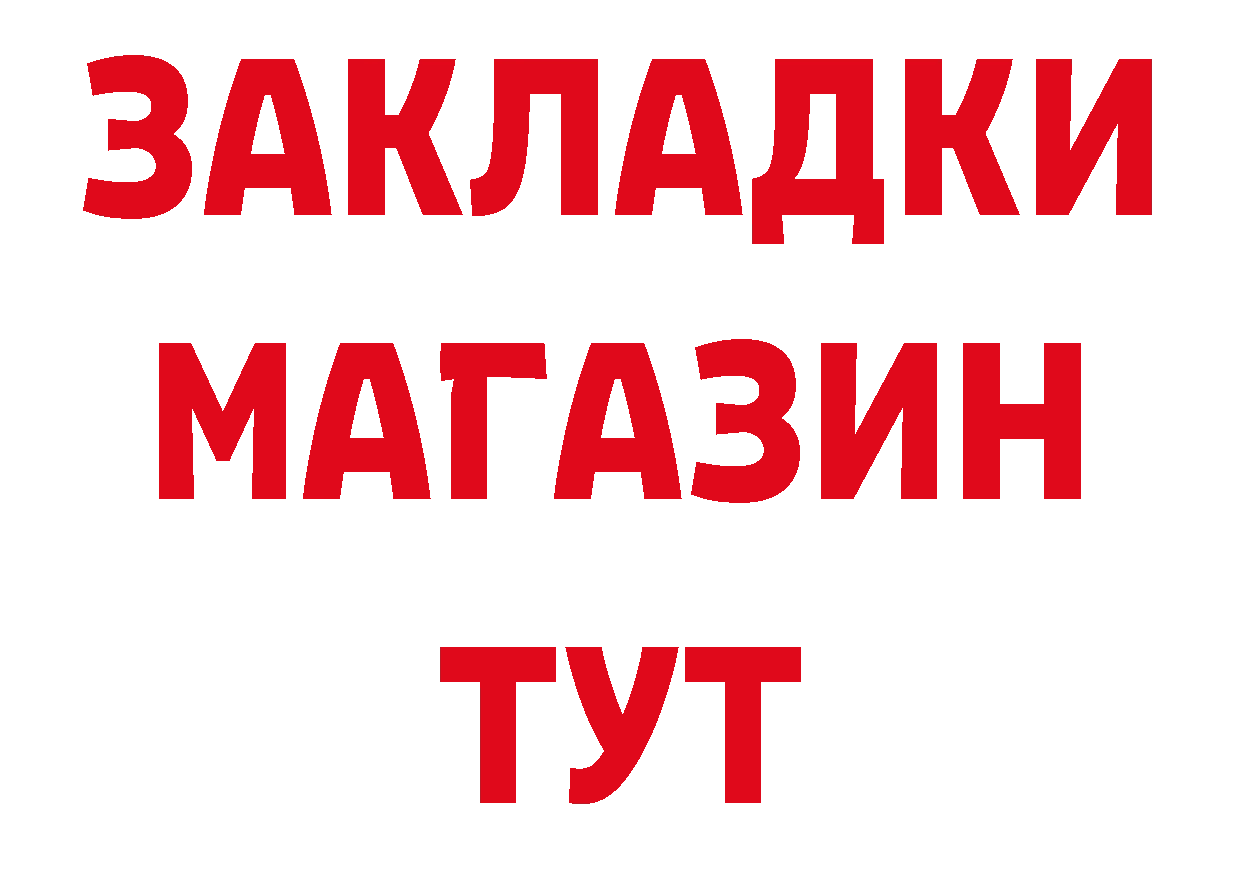 ЗАКЛАДКИ
МАГАЗИН
ТУТ